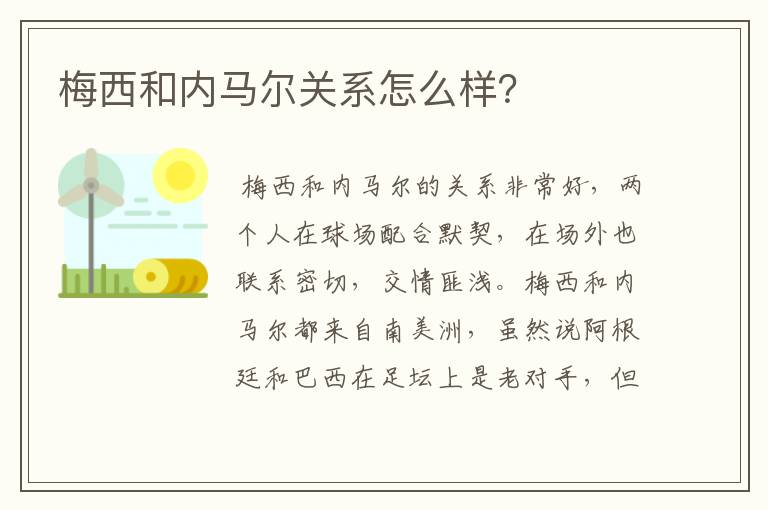 梅西和内马尔关系怎么样?

梅西和内马尔的关系非常好，两个人在球场配合默契，在场外也联系密切，交情匪浅。梅西和内马尔都来自南美洲，虽然说阿根廷和巴西在足坛上是老对手，但